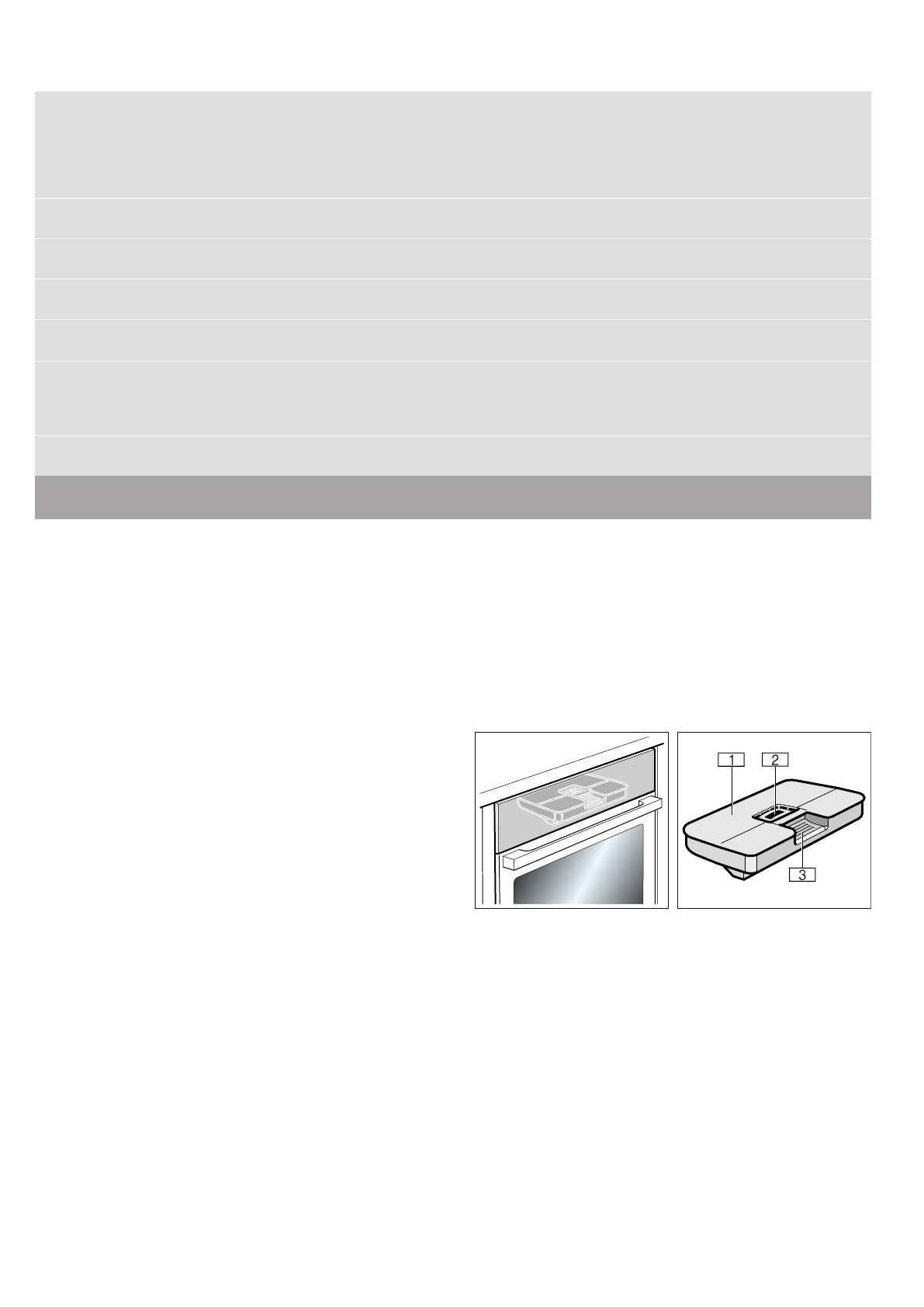 1

2

3